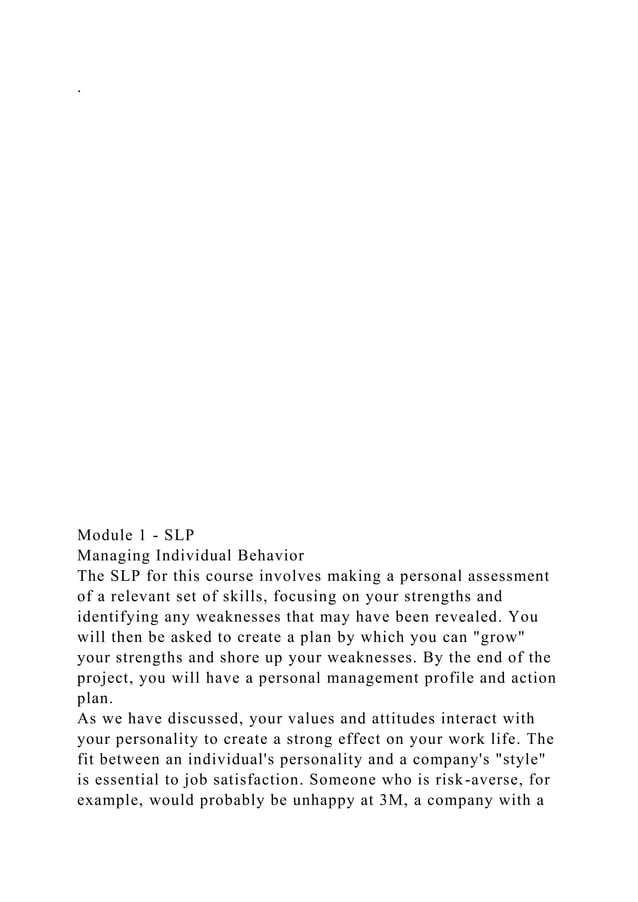 .

Module 1 - SLP
Managing Individual Behavior
The SLP for this course involves making a personal assessment of a relevant set of skills, focusing on your strengths and identifying any weaknesses that may have been revealed. You will then be asked to create a plan by which you can "grow" your strengths and shore up your weaknesses. By the end of the project, you will have a personal management profile and action plan.
As we have discussed, your values and attitudes interact with your personality to create a strong effect on your work life. The fit between an individual's personality and a company's "style" is essential to job satisfaction. Someone who is risk-averse, for example, would probably be unhappy at 3M, a company with a